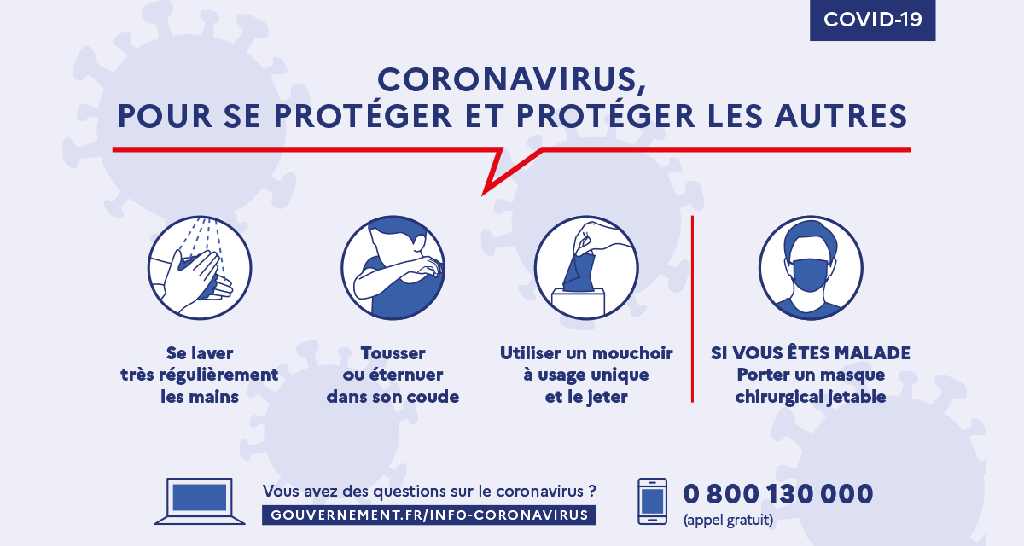 COVID-19

CORONAVIRUS,
POUR SE PROTÉGER ET PROTÉGER LES AUTRES

Se laver
très régulièrement
les mains

Tousser
ou éternuer
dans son coude

Utiliser un mouchoir
à usage unique
et le jeter

SI VOUS ÊTES MALADE
Porter un masque
chirurgical jetable

Vous avez des questions sur le coronavirus ?
GOUVERNEMENT.FR/INFO-CORONAVIRUS

0 800 130 000
(appel gratuit)